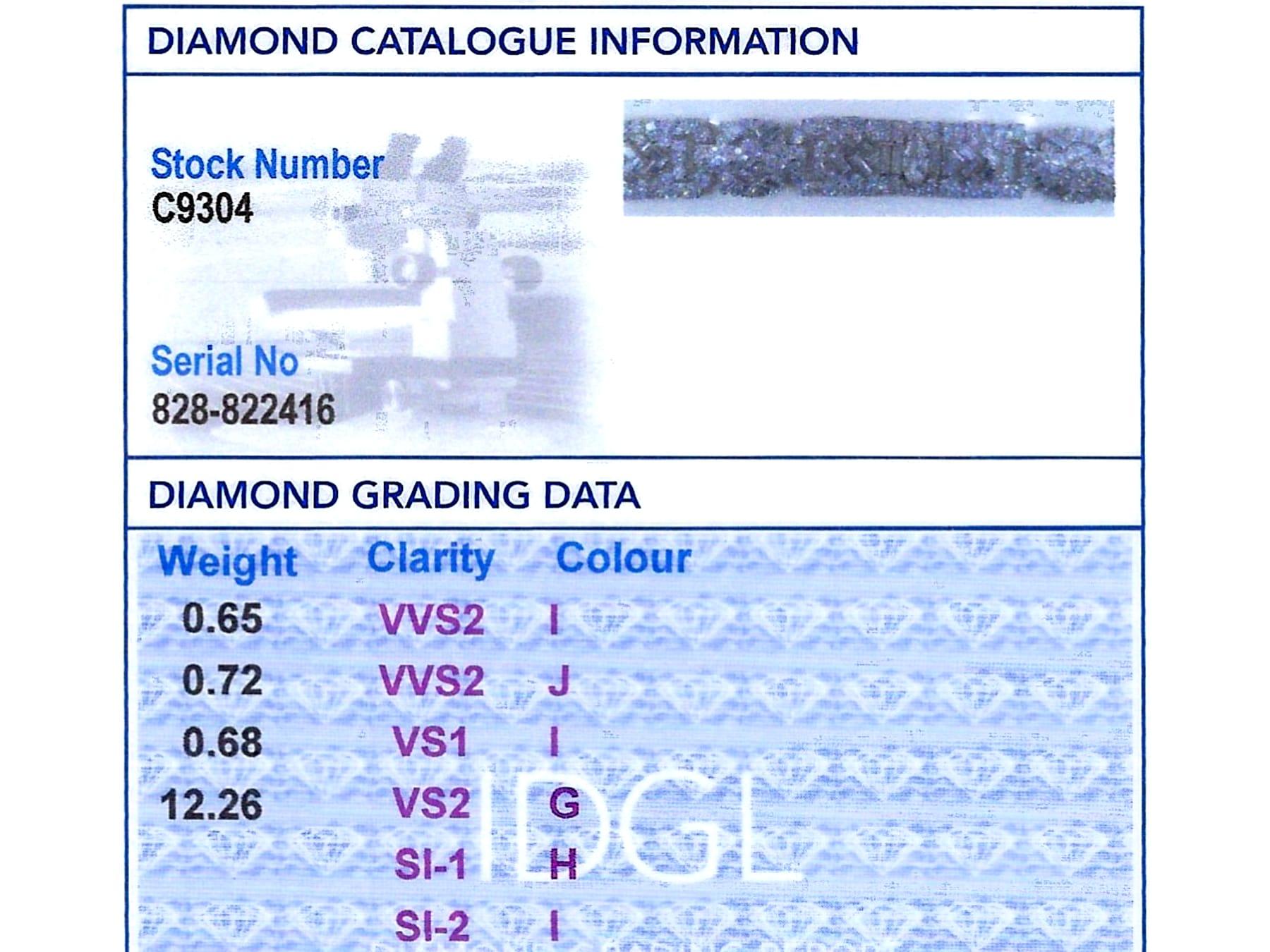 DIAMOND CATALOGUE INFORMATION

Stock Number
C9304

Serial No
828-822416

DIAMOND GRADING DATA

| Weight | Clarity | Colour |
|---|---|---|
| 0.65 | VVS2 | I |
| 0.72 | VVS2 | J |
| 0.68 | VS1 | I |
| 12.26 | VS2 | G |
| | SI-1 | H |
| | SI-2 | I |

IDGL